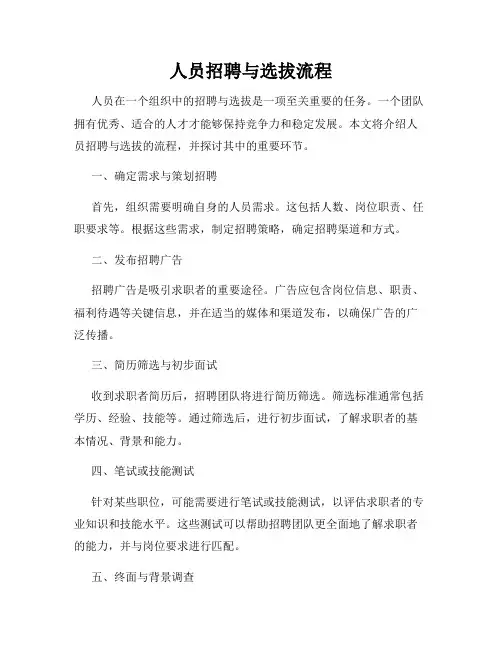 人员招聘与选拔流程

人员在一个组织中的招聘与选拔是一项至关重要的任务。一个团队拥有优秀、适合的人才才能够保持竞争力和稳定发展。本文将介绍人员招聘与选拔的流程，并探讨其中的重要环节。

一、确定需求与策划招聘

首先，组织需要明确自身的人员需求。这包括人数、岗位职责、任职要求等。根据这些需求，制定招聘策略，确定招聘渠道和方式。

二、发布招聘广告

招聘广告是吸引求职者的重要途径。广告应包含岗位信息、职责、福利待遇等关键信息，并在适当的媒体和渠道发布，以确保广告的广泛传播。

三、简历筛选与初步面试

收到求职者简历后，招聘团队将进行简历筛选。筛选标准通常包括学历、经验、技能等。通过筛选后，进行初步面试，了解求职者的基本情况、背景和能力。

四、笔试或技能测试

针对某些职位，可能需要进行笔试或技能测试，以评估求职者的专业知识和技能水平。这些测试可以帮助招聘团队更全面地了解求职者的能力，并与岗位要求进行匹配。

五、终面与背景调查